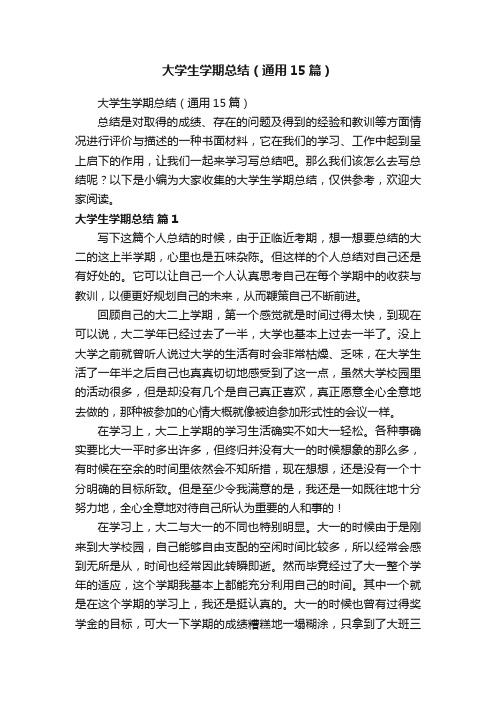 大学生学期总结（通用15篇）

大学生学期总结（通用15篇）

总结是对取得的成绩、存在的问题及得到的经验和教训等方面情况进行评价与描述的一种书面材料，它在我们的学习、工作中起到呈上启下的作用，让我们一起来学习写总结吧。那么我们该怎么去写总结呢？以下是小编为大家收集的大学生学期总结，仅供参考，欢迎大家阅读。

大学生学期总结 篇1

写下这篇个人总结的时候，由于正临近考期，想一想要总结的大二的这上半学期，心里也是五味杂陈。但这样的个人总结对自己还是有好处的。它可以让自己一个人认真思考自己在每个学期中的收获与教训，以便更好规划自己的未来，从而鞭策自己不断前进。

回顾自己的大二上学期，第一个感觉就是时间过得太快，到现在可以说，大二学年已经过去了一半，大学也基本上过去一半了。没上大学之前就曾听人说过大学的生活有时会非常枯燥、乏味，在大学生活了一年半之后自己也真真切切地感受到了这一点，虽然大学校园里的活动很多，但是却没有几个是自己真正喜欢，真正愿意全心全意地去做的，那种被参加的心情大概就像被迫参加形式性的会议一样。

在学习上，大二上学期的学习生活确实不如大一轻松。各种事确实要比大一平时多出许多，但终归并没有大一的时候想象的那么多，有时候在空余的时间里依然会不知所措，现在想想，还是没有一个十分明确的目标所致。但是至少令我满意的是，我还是一如既往地十分努力地，全心全意地对待自己所认为重要的人和事的！

在学习上，大二与大一的不同也特别明显。大一的时候由于是刚来到大学校园，自己能够自由支配的空闲时间比较多，所以经常会感到无所是从，时间也经常因此转瞬即逝。然而毕竟经过了大一整个学年的适应，这个学期我基本上都能充分利用自己的时间。其中一个就是在这个学期的学习上，我还是挺认真的。大一的时候也曾有过得奖学金的目标，可大一下学期的成绩糟糕地一塌糊涂，只拿到了大班三